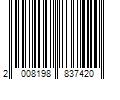 2 008198 837420